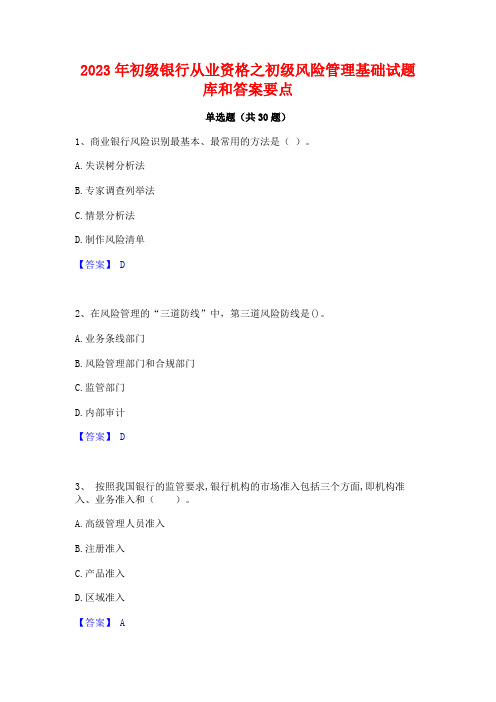 2023 年初级银行从业资格之初级风险管理基础试题库和答案要点

单选题（共 30 题）

1、商业银行风险识别最基本、最常用的方法是（ ）。

A. 失误树分析法

B. 专家调查列举法

C. 情景分析法

D. 制作风险清单

【答案】 D

2、在风险管理的“三道防线”中，第三道风险防线是()。

A. 业务条线部门

B. 风险管理部门和合规部门

C. 监管部门

D. 内部审计

【答案】 D

3、 按照我国银行的监管要求，银行机构的市场准入包括三个方面，即机构准入、业务准入和（　　）。

A. 高级管理人员准入

B. 注册准入

C. 产品准入

D. 区域准入

【答案】 A